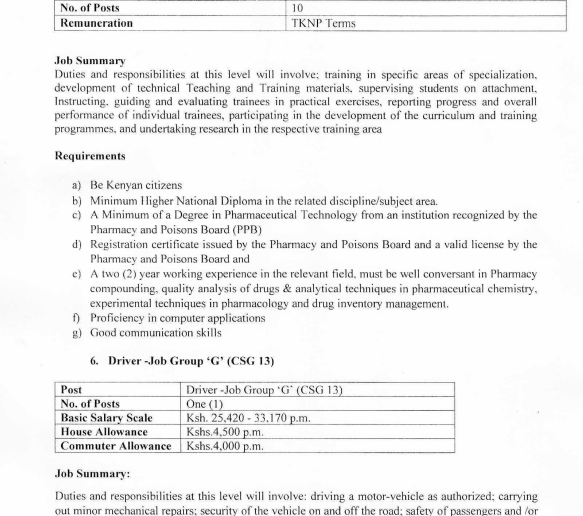 | No. of Posts | 10 |
|---|---|
| Remuneration | TKNP Terms |

Job Summary
Duties and responsibilities at this level will involve; training in specific areas of specialization, development of technical Teaching and Training materials, supervising students on attachment, Instructing, guiding and evaluating trainees in practical exercises, reporting progress and overall performance of individual trainees, participating in the development of the curriculum and training programmes, and undertaking research in the respective training area

Requirements

a) Be Kenyan citizens
b) Minimum Higher National Diploma in the related discipline/subject area.
c) A Minimum of a Degree in Pharmaceutical Technology from an institution recognized by the Pharmacy and Poisons Board (PPB)
d) Registration certificate issued by the Pharmacy and Poisons Board and a valid license by the Pharmacy and Poisons Board and
e) A two (2) year working experience in the relevant field, must be well conversant in Pharmacy compounding, quality analysis of drugs & analytical techniques in pharmaceutical chemistry, experimental techniques in pharmacology and drug inventory management.
f) Proficiency in computer applications
g) Good communication skills

6. Driver -Job Group 'G' (CSG 13)

| Post | Driver -Job Group 'G' (CSG 13) |
|---|---|
| No. of Posts | One (1) |
| Basic Salary Scale | Ksh. 25,420 - 33,170 p.m. |
| House Allowance | Kshs.4,500 p.m. |
| Commuter Allowance | Kshs.4,000 p.m. |

Job Summary:

Duties and responsibilities at this level will involve: driving a motor-vehicle as authorized; carrying out minor mechanical repairs; security of the vehicle on and off the road; safety of passengers and /or